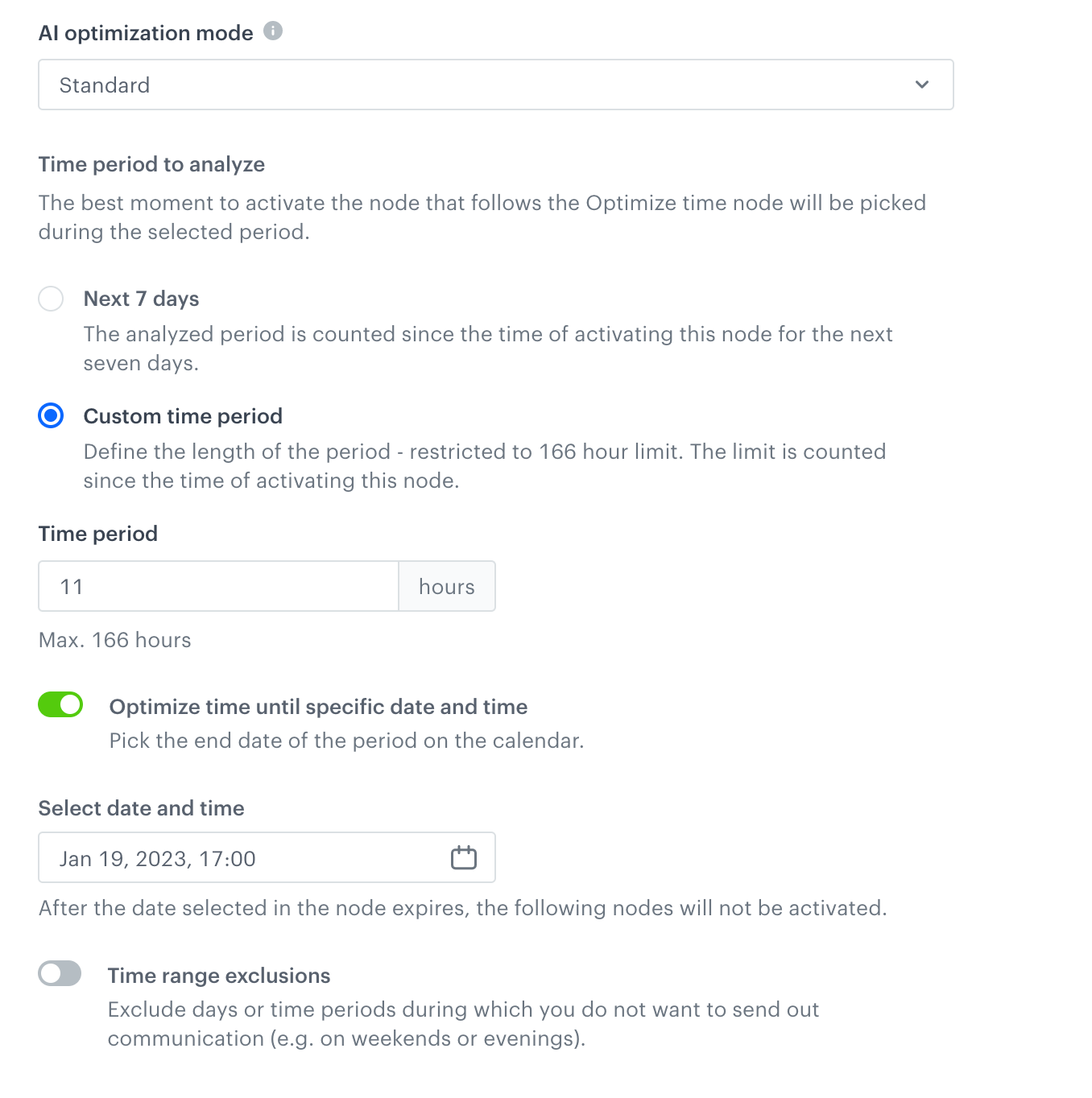 AI optimization mode

Standard

Time period to analyze

The best moment to activate the node that follows the Optimize time node will be picked during the selected period.

Next 7 days

The analyzed period is counted since the time of activating this node for the next seven days.

Custom time period

Define the length of the period - restricted to 166 hour limit. The limit is counted since the time of activating this node.

Time period

11

hours

Max. 166 hours

Optimize time until specific date and time

Pick the end date of the period on the calendar.

Select date and time

Jan 19, 2023, 17:00

After the date selected in the node expires, the following nodes will not be activated.

Time range exclusions

Exclude days or time periods during which you do not want to send out communication (e.g. on weekends or evenings).